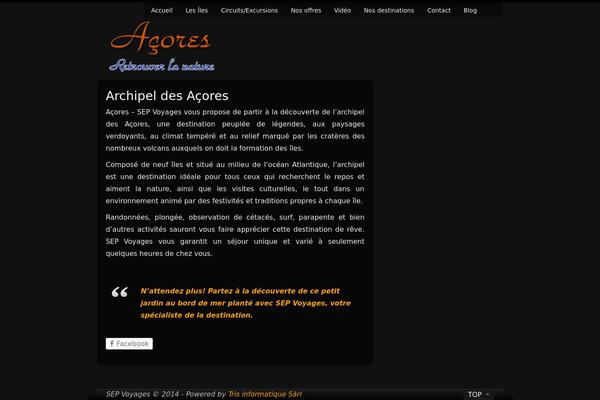 Accueil Les Îles Circuits/Excursions Nos offres Vidéo Nos destinations Contact Blog

Açores
Retrouver la nature

Archipel des Açores

Açores – SEP Voyages vous propose de partir à la découverte de l'archipel des Açores, une destination peuplée de légendes, aux paysages verdoyants, au climat tempéré et au relief marqué par les cratères des nombreux volcans auxquels on doit la formation des îles.

Composé de neuf îles et situé au milieu de l'océan Atlantique, l'archipel est une destination idéale pour tous ceux qui recherchent le repos et aiment la nature, ainsi que les visites culturelles, le tout dans un environnement animé par des festivités et traditions propres à chaque île.

Randonnées, plongée, observation de cétacés, surf, parapente et bien d'autres activités sauront vous faire apprécier cette destination de rêve. SEP Voyages vous garantit un séjour unique et varié à seulement quelques heures de chez vous.

N'attendez plus! Partez à la découverte de ce petit jardin au bord de mer planté avec SEP Voyages, votre spécialiste de la destination.

Facebook

SEP Voyages © 2014 - Powered by Tris informatique Sàrl

TOP